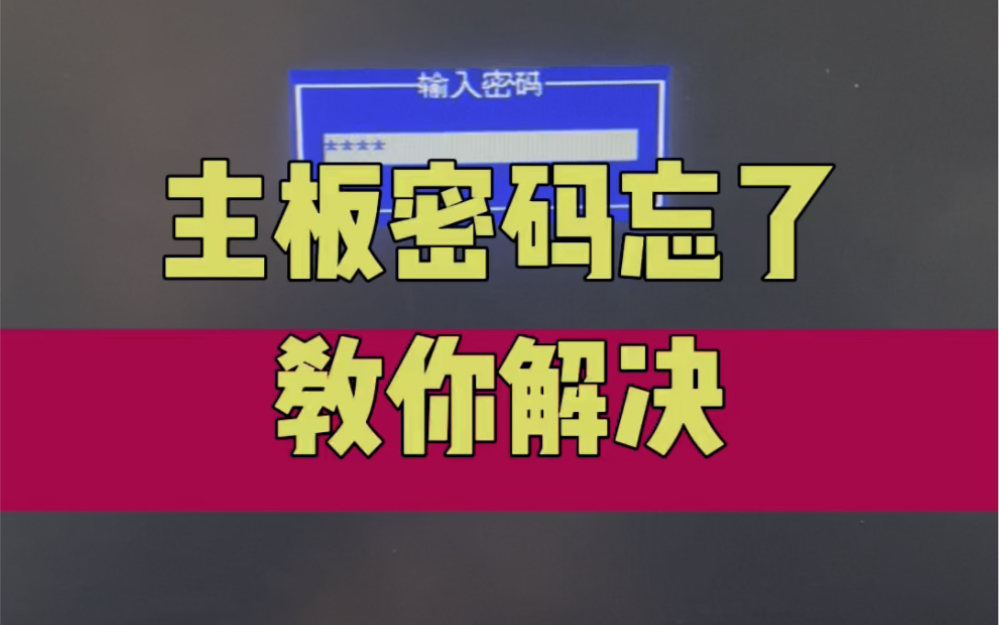 输入密码

****

主板密码忘了

教你解决